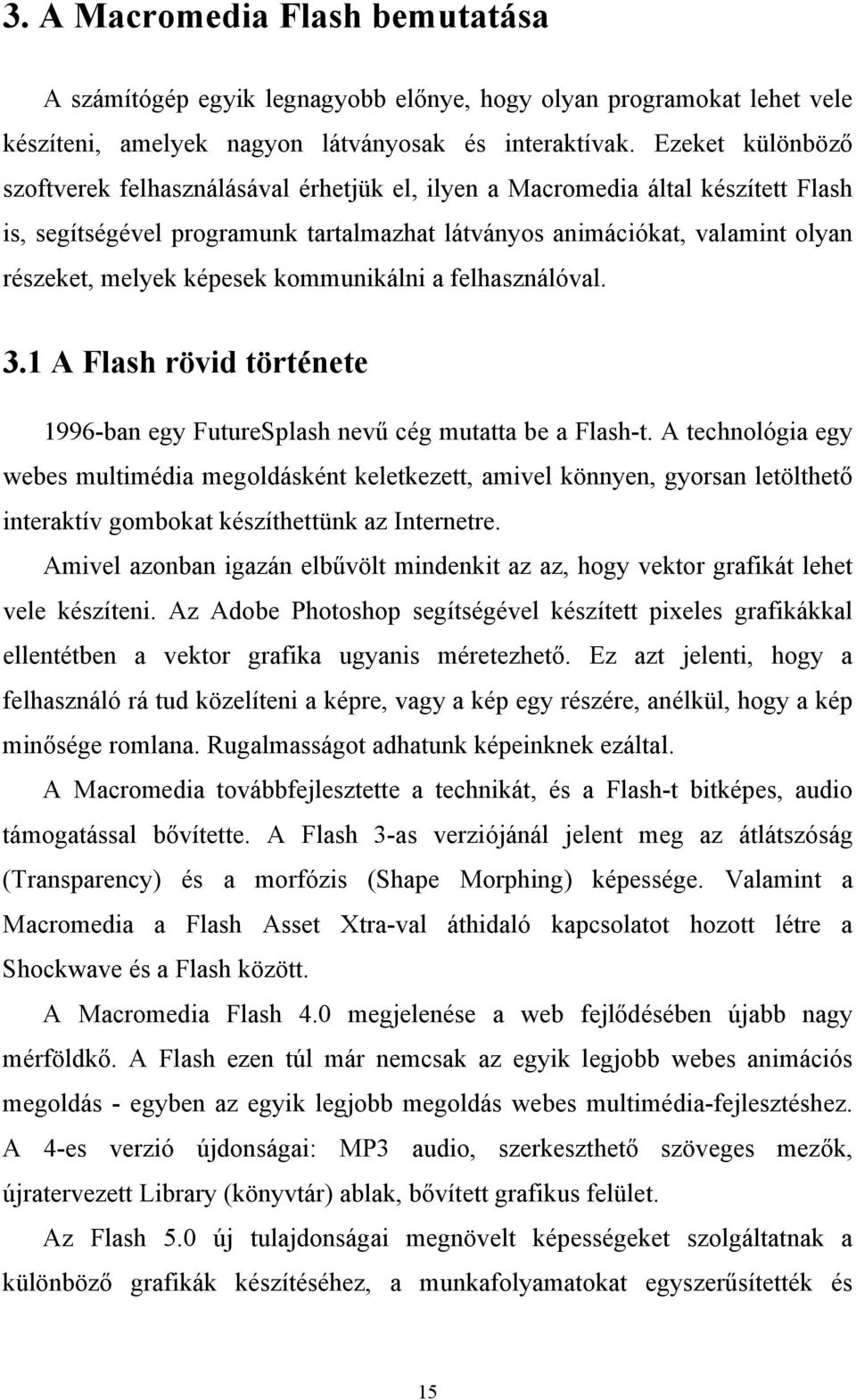 3. A Macromedia Flash bemutatása

A számítógép egyik legnagyobb előnye, hogy olyan programokat lehet vele készíteni, amelyek nagyon látványosak és interaktívak. Ezeket különböző szoftverek felhasználásával érhetjük el, ilyen a Macromedia által készített Flash is, segítségével programunk tartalmazhat látványos animációkat, valamint olyan részeket, melyek képesek kommunikálni a felhasználóval.

3.1 A Flash rövid története

1996-ban egy FutureSplash nevű cég mutatta be a Flash-t. A technológia egy webes multimédia megoldásként keletkezett, amivel könnyen, gyorsan letölthető interaktív gombokat készíthettünk az Internetre.

Amivel azonban igazán elbűvölt mindenkit az az, hogy vektor grafikát lehet vele készíteni. Az Adobe Photoshop segítségével készített pixeles grafikákkal ellentétben a vektor grafika ugyanis méretezhető. Ez azt jelenti, hogy a felhasználó rá tud közelíteni a képre, vagy a kép egy részére, anélkül, hogy a kép minősége romlana. Rugalmasságot adhatunk képeinknek ezáltal.

A Macromedia továbbfejlesztette a technikát, és a Flash-t bitképes, audio támogatással bővítette. A Flash 3-as verziójánál jelent meg az átlátszóság (Transparency) és a morfózis (Shape Morphing) képessége. Valamint a Macromedia a Flash Asset Xtra-val áthidaló kapcsolatot hozott létre a Shockwave és a Flash között.

A Macromedia Flash 4.0 megjelenése a web fejlődésében újabb nagy mérföldkő. A Flash ezen túl már nemcsak az egyik legjobb webes animációs megoldás - egyben az egyik legjobb megoldás webes multimédia-fejlesztéshez. A 4-es verzió újdonságai: MP3 audio, szerkeszthető szöveges mezők, újratervezett Library (könyvtár) ablak, bővített grafikus felület.

Az Flash 5.0 új tulajdonságai megnövelt képességeket szolgáltatnak a különböző grafikák készítéséhez, a munkafolyamatokat egyszerűsítették és

15